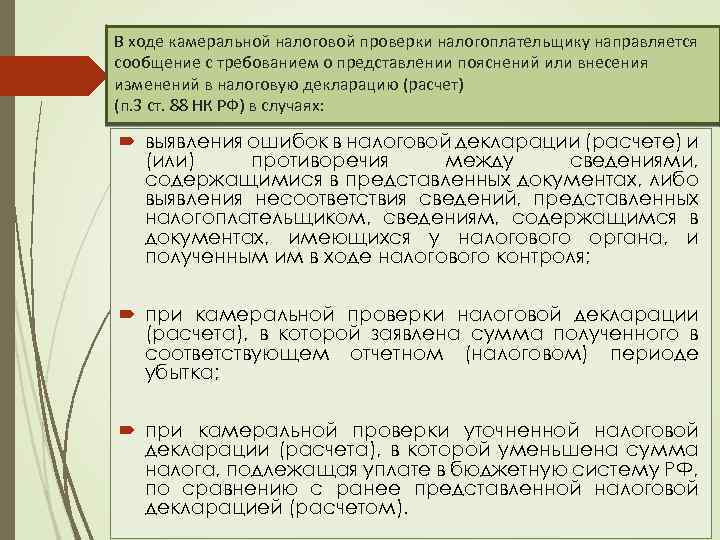 В ходе камеральной налоговой проверки налогоплательщику направляется сообщение с требованием о представлении пояснений или внесения изменений в налоговую декларацию (расчет) (п.3 ст. 88 НК РФ) в случаях:

выявления ошибок в налоговой декларации (расчете) и (или) противоречия между сведениями, содержащимися в представленных документах, либо выявления несоответствия сведений, представленных налогоплательщиком, сведениям, содержащимся в документах, имеющихся у налогового органа, и полученным им в ходе налогового контроля;

при камеральной проверки налоговой декларации (расчета), в которой заявлена сумма полученного в соответствующем отчетном (налоговом) периоде убытка;

при камеральной проверки уточненной налоговой декларации (расчета), в которой уменьшена сумма налога, подлежащая уплате в бюджетную систему РФ, по сравнению с ранее представленной налоговой декларацией (расчетом).